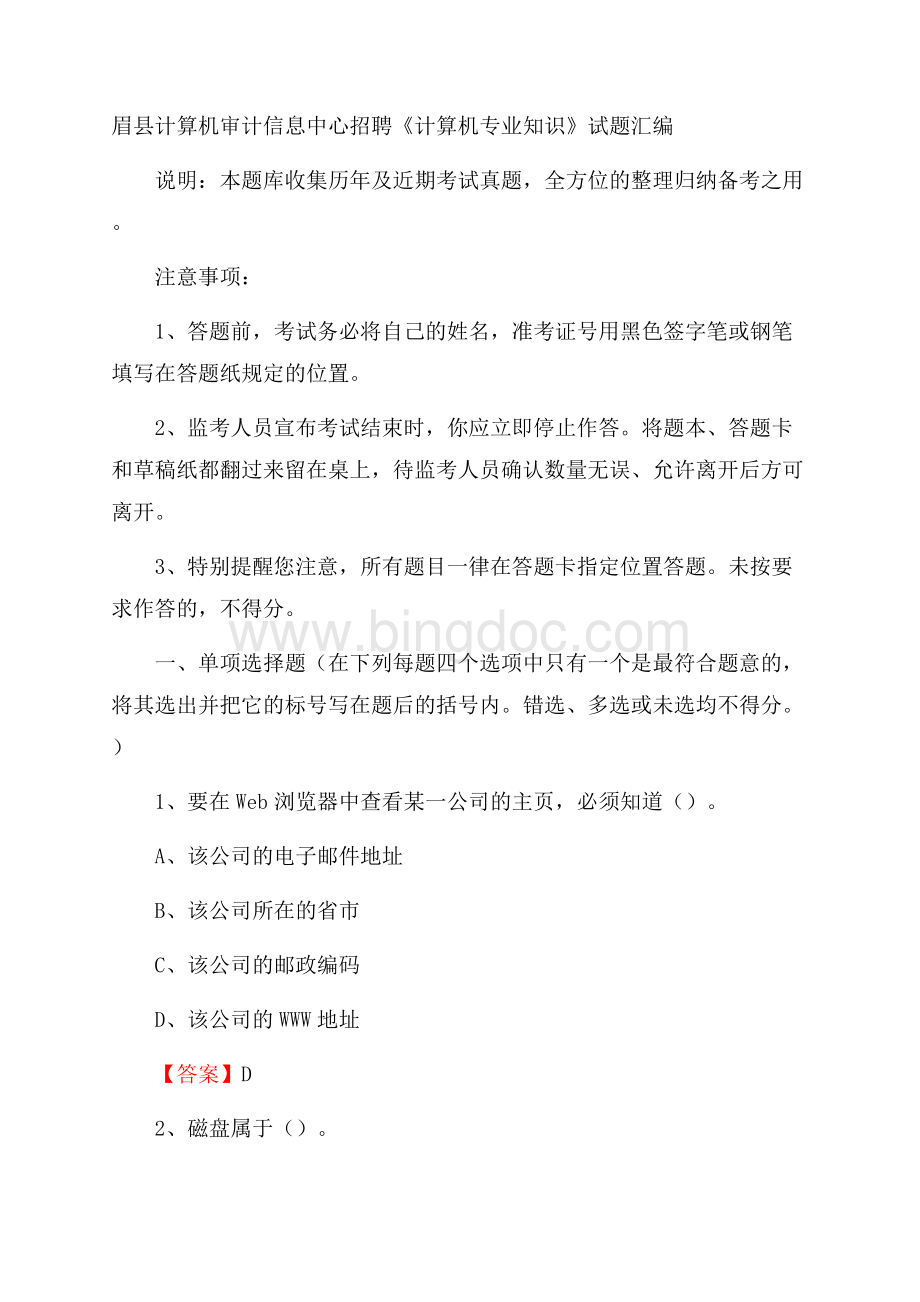 眉县计算机审计信息中心招聘《计算机专业知识》试题汇编

说明：本题库收集历年及近期考试真题，全方位的整理归纳备考之用。

注意事项：

1、答题前，考试务必将自己的姓名，准考证号用黑色签字笔或钢笔填写在答题纸规定的位置。

2、监考人员宣布考试结束时，你应立即停止作答。将题本、答题卡和草稿纸都翻过来留在桌上，待监考人员确认数量无误、允许离开后方可离开。

3、特别提醒您注意，所有题目一律在答题卡指定位置答题。未按要求作答的，不得分。

www.bingdoc.com

一、单项选择题（在下列每题四个选项中只有一个是最符合题意的，将其选出并把它的标号写在题后的括号内。错选、多选或未选均不得分。）

1、要在Web浏览器中查看某一公司的主页，必须知道（）。

A、该公司的电子邮件地址

B、该公司所在的省市

C、该公司的邮政编码

D、该公司的WWW地址

【答案】D

2、磁盘属于（）。